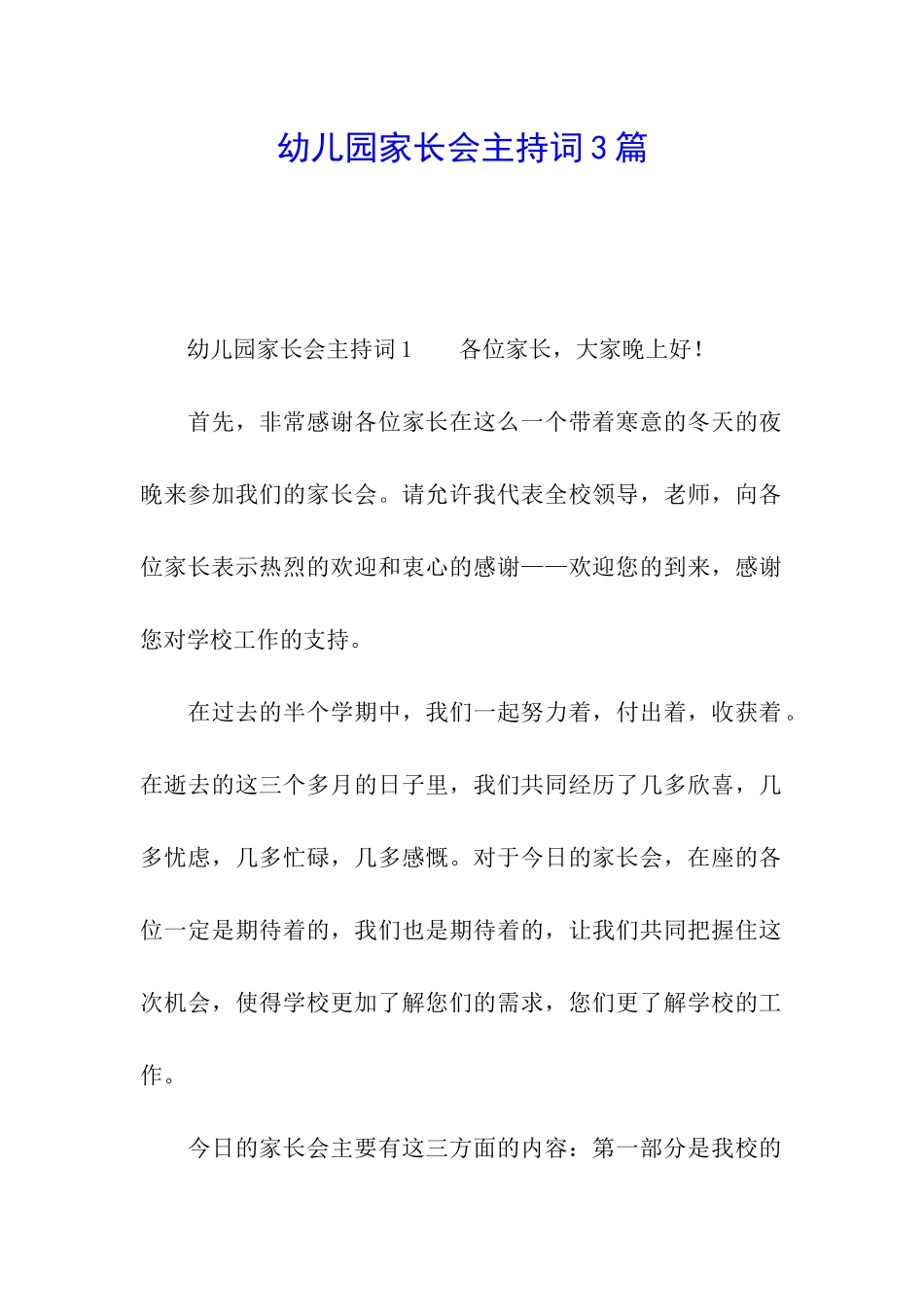 幼儿园家长会主持词3篇

幼儿园家长会主持词1　　各位家长，大家晚上好！

首先，非常感谢各位家长在这么一个带着寒意的冬天的夜晚来参加我们的家长会。请允许我代表全校领导，老师，向各位家长表示热烈的欢迎和衷心的感谢——欢迎您的到来，感谢您对学校工作的支持。

在过去的半个学期中，我们一起努力着，付出着，收获着。在逝去的这三个多月的日子里，我们共同经历了几多欣喜，几多忧虑，几多忙碌，几多感慨。对于今日的家长会，在座的各位一定是期待着的，我们也是期待着的，让我们共同把握住这次机会，使得学校更加了解您们的需求，您们更了解学校的工作。

今日的家长会主要有这三方面的内容：第一部分是我校的